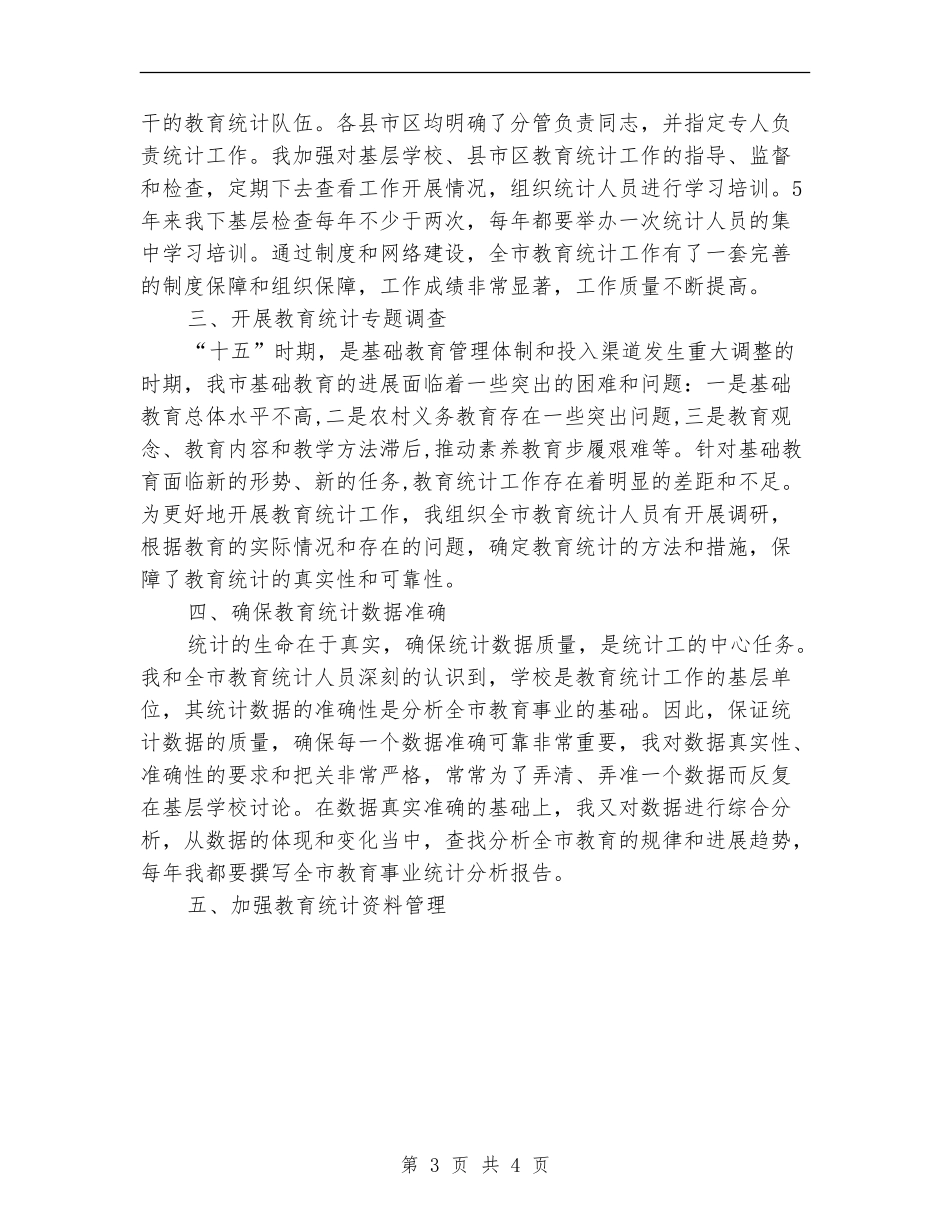 干的教育统计队伍。各县市区均明确了分管负责同志，并指定专人负责统计工作。我加强对基层学校、县市区教育统计工作的指导、监督和检查，定期下去查看工作开展情况，组织统计人员进行学习培训。5年来我下基层检查每年不少于两次，每年都要举办一次统计人员的集中学习培训。通过制度和网络建设，全市教育统计工作有了一套完善的制度保障和组织保障，工作成绩非常显著，工作质量不断提高。

三、开展教育统计专题调查

“十五”时期，是基础教育管理体制和投入渠道发生重大调整的时期，我市基础教育的进展面临着一些突出的困难和问题：一是基础教育总体水平不高,二是农村义务教育存在一些突出问题,三是教育观念、教育内容和教学方法滞后,推动素养教育步履艰难等。针对基础教育面临新的形势、新的任务,教育统计工作存在着明显的差距和不足。为更好地开展教育统计工作，我组织全市教育统计人员有开展调研，根据教育的实际情况和存在的问题，确定教育统计的方法和措施，保障了教育统计的真实性和可靠性。

四、确保教育统计数据准确

统计的生命在于真实，确保统计数据质量，是统计工的中心任务。我和全市教育统计人员深刻的认识到，学校是教育统计工作的基层单位，其统计数据的准确性是分析全市教育事业的基础。因此，保证统计数据的质量，确保每一个数据准确可靠非常重要，我对数据真实性、准确性的要求和把关非常严格，常常为了弄清、弄准一个数据而反复在基层学校讨论。在数据真实准确的基础上，我又对数据进行综合分析，从数据的体现和变化当中，查找分析全市教育的规律和进展趋势，每年我都要撰写全市教育事业统计分析报告。

五、加强教育统计资料管理

第 3 页 共 4 页